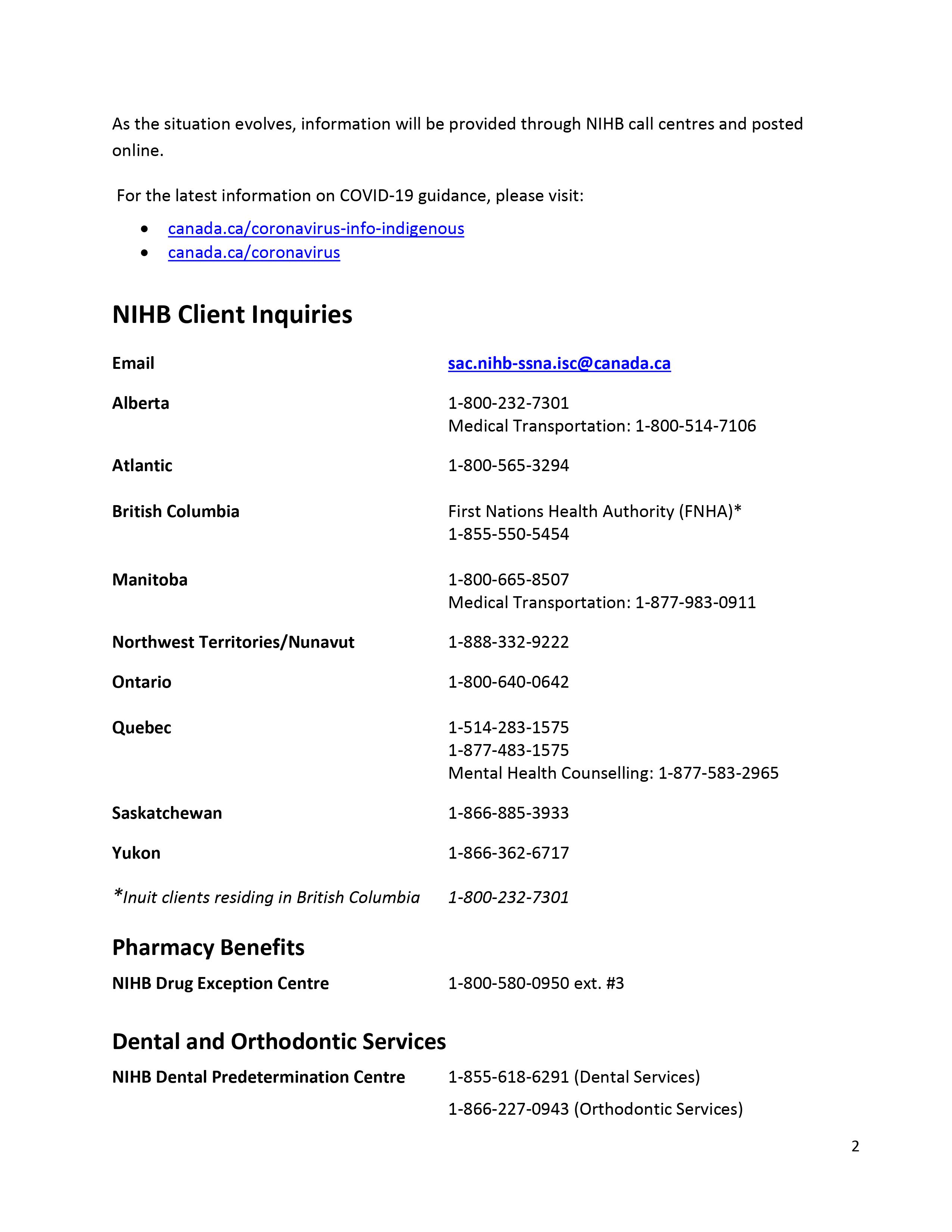 As the situation evolves, information will be provided through NIHB call centres and posted online.

For the latest information on COVID-19 guidance, please visit:

• canada.ca/coronavirus-info-indigenous
• canada.ca/coronavirus

NIHB Client Inquiries

Email
sac.nihb-ssna.isc@canada.ca

Alberta
1-800-232-7301
Medical Transportation: 1-800-514-7106

Atlantic
1-800-565-3294

British Columbia
First Nations Health Authority (FNHA)*
1-855-550-5454

Manitoba
1-800-665-8507
Medical Transportation: 1-877-983-0911

Northwest Territories/Nunavut
1-888-332-9222

Ontario
1-800-640-0642

Quebec
1-514-283-1575
1-877-483-1575
Mental Health Counselling: 1-877-583-2965

Saskatchewan
1-866-885-3933

Yukon
1-866-362-6717

*Inuit clients residing in British Columbia
1-800-232-7301

Pharmacy Benefits

NIHB Drug Exception Centre
1-800-580-0950 ext. #3

Dental and Orthodontic Services

NIHB Dental Predetermination Centre
1-855-618-6291 (Dental Services)
1-866-227-0943 (Orthodontic Services)

2